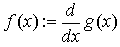 $f(x) := \frac{d}{dx} g(x)$